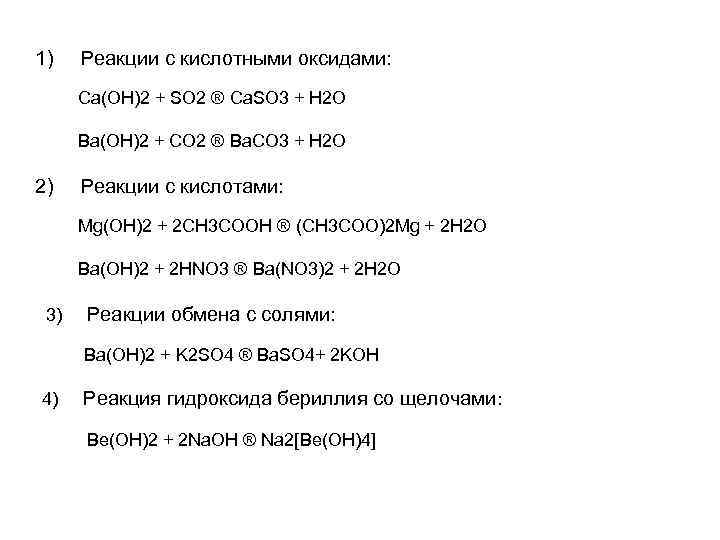 1) Реакции с кислотными оксидами:

Ca(OH)2 + SO2 ® CaSO3 + H2O

Ba(OH)2 + CO2 ® BaCO3 + H2O

2) Реакции с кислотами:

Mg(OH)2 + 2CH3COOH ® (CH3COO)2Mg + 2H2O

Ba(OH)2 + 2HNO3 ® Ba(NO3)2 + 2H2O

3) Реакции обмена с солями:

Ba(OH)2 + K2SO4 ® BaSO4+ 2KOH

4) Реакция гидроксида бериллия со щелочами:

Be(OH)2 + 2NaOH ® Na2[Be(OH)4]